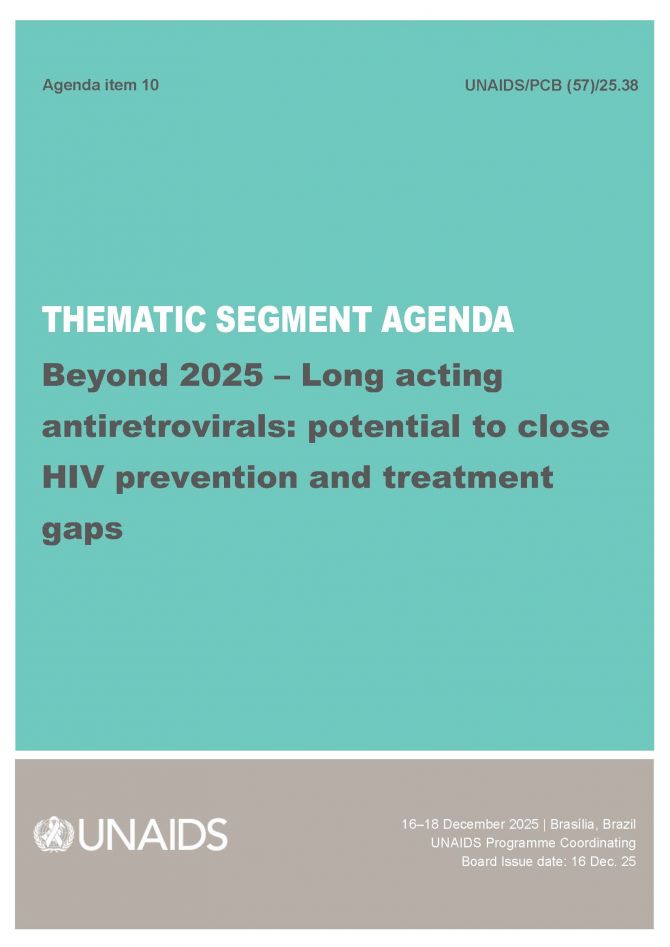 Agenda item 10

UNAIDS/PCB (57)/25.38

THEMATIC SEGMENT AGENDA

Beyond 2025 – Long acting antiretrovirals: potential to close HIV prevention and treatment gaps

UNAIDS

16–18 December 2025 | Brasília, Brazil
UNAIDS Programme Coordinating Board Issue date: 16 Dec. 25